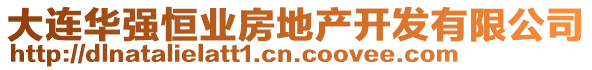 大连华强恒业房地产开发有限公司
http://dlnatalielatt1.cn.coovee.com